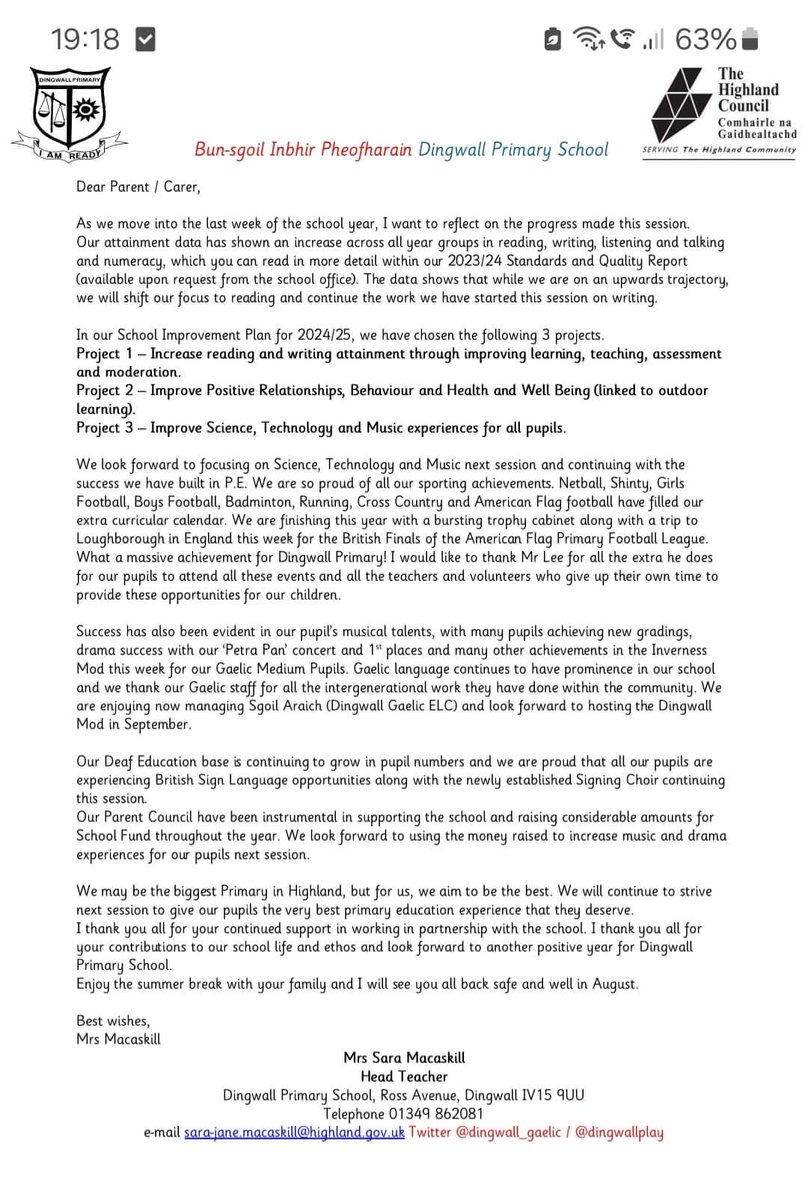 19:18 63%

DINGWALL PRIMARY
I AM READY

The Highland Council
Comhairle na Gaidhealtachd
SERVING The Highland Community

Bun-sgoil Inbhir Pheofharain Dingwall Primary School

Dear Parent / Carer,

As we move into the last week of the school year, I want to reflect on the progress made this session. Our attainment data has shown an increase across all year groups in reading, writing, listening and talking and numeracy, which you can read in more detail within our 2023/24 Standards and Quality Report (available upon request from the school office). The data shows that while we are on an upwards trajectory, we will shift our focus to reading and continue the work we have started this session on writing.

In our School Improvement Plan for 2024/25, we have chosen the following 3 projects.
Project 1 – Increase reading and writing attainment through improving learning, teaching, assessment and moderation.
Project 2 – Improve Positive Relationships, Behaviour and Health and Well Being (linked to outdoor learning).
Project 3 – Improve Science, Technology and Music experiences for all pupils.

We look forward to focusing on Science, Technology and Music next session and continuing with the success we have built in P.E. We are so proud of all our sporting achievements. Netball, Shinty, Girls Football, Boys Football, Badminton, Running, Cross Country and American Flag football have filled our extra curricular calendar. We are finishing this year with a bursting trophy cabinet along with a trip to Loughborough in England this week for the British Finals of the American Flag Primary Football League. What a massive achievement for Dingwall Primary! I would like to thank Mr Lee for all the extra he does for our pupils to attend all these events and all the teachers and volunteers who give up their own time to provide these opportunities for our children.

Success has also been evident in our pupil's musical talents, with many pupils achieving new gradings, drama success with our 'Petra Pan' concert and 1$^{st}$ places and many other achievements in the Inverness Mod this week for our Gaelic Medium Pupils. Gaelic language continues to have prominence in our school and we thank our Gaelic staff for all the intergenerational work they have done within the community. We are enjoying now managing Sgoil Araich (Dingwall Gaelic ELC) and look forward to hosting the Dingwall Mod in September.

Our Deaf Education base is continuing to grow in pupil numbers and we are proud that all our pupils are experiencing British Sign Language opportunities along with the newly established Signing Choir continuing this session.
Our Parent Council have been instrumental in supporting the school and raising considerable amounts for School Fund throughout the year. We look forward to using the money raised to increase music and drama experiences for our pupils next session.

We may be the biggest Primary in Highland, but for us, we aim to be the best. We will continue to strive next session to give our pupils the very best primary education experience that they deserve.
I thank you all for your continued support in working in partnership with the school. I thank you all for your contributions to our school life and ethos and look forward to another positive year for Dingwall Primary School.
Enjoy the summer break with your family and I will see you all back safe and well in August.

Best wishes,
Mrs Macaskill

Mrs Sara Macaskill
Head Teacher
Dingwall Primary School, Ross Avenue, Dingwall IV15 9UU
Telephone 01349 862081
e-mail sara-jane.macaskill@highland.gov.uk Twitter @dingwall_gaelic / @dingwallplay